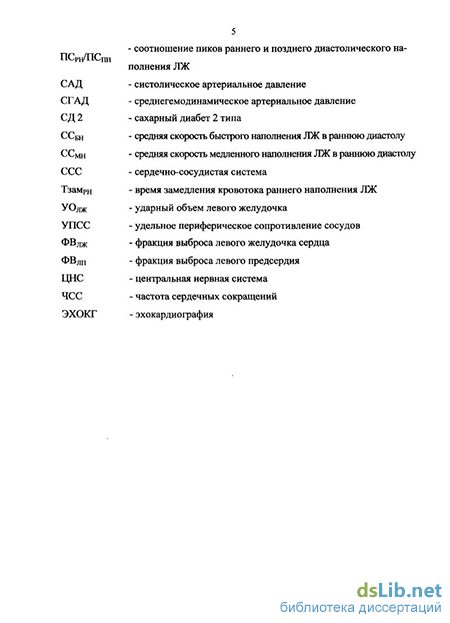 5

ПС$_{РН}$/ПС$_{ПН}$ - соотношение пиков раннего и позднего диастолического наполнения ЛЖ

САД - систолическое артериальное давление

СГАД - среднегемодинамическое артериальное давление

СД 2 - сахарный диабет 2 типа

СС$_{БН}$ - средняя скорость быстрого наполнения ЛЖ в раннюю диастолу

СС$_{МН}$ - средняя скорость медленного наполнения ЛЖ в раннюю диастолу

ССС - сердечно-сосудистая система

Тзам$_{РН}$ - время замедления кровотока раннего наполнения ЛЖ

УО$_{ЛЖ}$ - ударный объем левого желудочка

УПСС - удельное периферическое сопротивление сосудов

ФВ$_{ЛЖ}$ - фракция выброса левого желудочка сердца

ФВ$_{ЛП}$ - фракция выброса левого предсердия

ЦНС - центральная нервная система

ЧСС - частота сердечных сокращений

ЭХОКГ - эхокардиография

dsLib.net
библиотека диссертаций